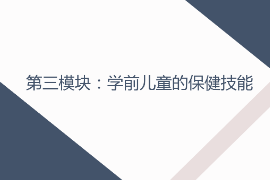 第三模块：学前儿童的保健技能